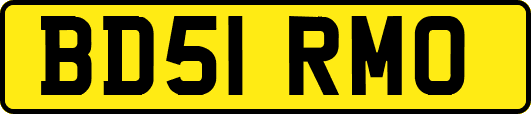 BD51 RMO